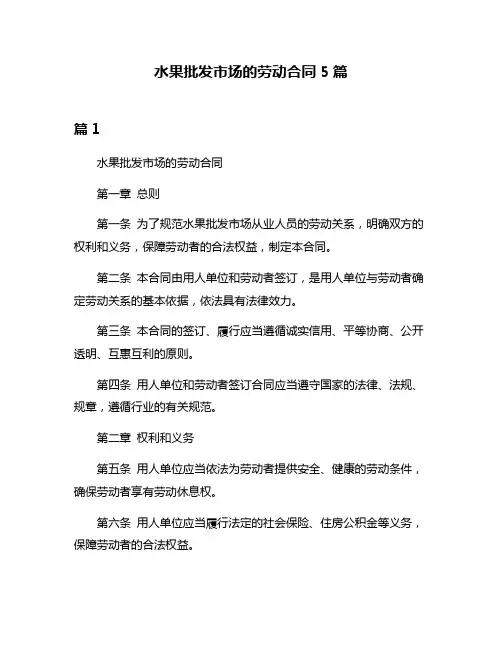 水果批发市场的劳动合同 5 篇

篇 1

水果批发市场的劳动合同

第一章 总则

第一条 为了规范水果批发市场从业人员的劳动关系，明确双方的权利和义务，保障劳动者的合法权益，制定本合同。

第二条 本合同由用人单位和劳动者签订，是用人单位与劳动者确定劳动关系的基本依据，依法具有法律效力。

第三条 本合同的签订、履行应当遵循诚实信用、平等协商、公开透明、互惠互利的原则。

第四条 用人单位和劳动者签订合同应当遵守国家的法律、法规、规章，遵循行业的有关规范。

第二章 权利和义务

第五条 用人单位应当依法为劳动者提供安全、健康的劳动条件，确保劳动者享有劳动休息权。

第六条 用人单位应当履行法定的社会保险、住房公积金等义务，保障劳动者的合法权益。